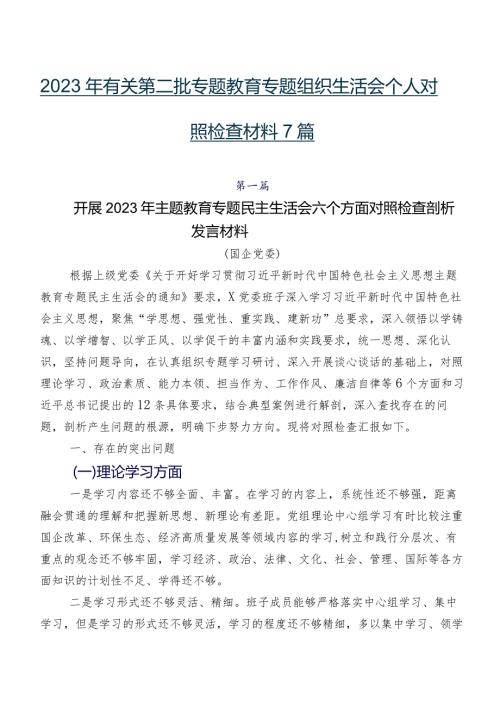 2023年有关第二批专题教育专题组织生活会个人对照检查材料7篇

第一篇

开展2023年主题教育专题民主生活会六个方面对照检查剖析发言材料

(国企党委)

根据上级党委《关于开好学习贯彻习近平新时代中国特色社会主义思想主题教育专题民主生活会的通知》要求，X党委班子深入学习习近平新时代中国特色社会主义思想，聚焦“学思想、强党性、重实践、建新功”总要求，深入领悟以学铸魂、以学增智、以学正风、以学促干的丰富内涵和实践要求，统一思想、深化认识，坚持问题导向，在认真组织专题学习研讨、深入开展谈心谈话的基础上，对照理论学习、政治素质、能力本领、担当作为、工作作风、廉洁自律等6个方面和习近平总书记提出的12条具体要求，结合典型案例进行解剖，深入查找存在的问题，剖析产生问题的根源，明确下步努力方向。现将对照检查汇报如下。

一、存在的突出问题

(一)理论学习方面

一是学习内容还不够全面、丰富。在学习的内容上，系统性还不够强，距离融会贯通的理解和把握新思想、新理论有差距。党组理论中心组学习有时比较注重国企改革、环保生态、经济高质量发展等领域内容的学习，树立和践行分层次、有重点的观念还不够牢固，学习经济、政治、法律、文化、社会、管理、国际等各方面知识的计划性不足、学得还不够。

二是学习形式还不够灵活、精细。班子成员能够严格落实中心组学习、集中学习，但是学习的形式还不够灵活，学习的程度还不够精细，多以集中学习、领学